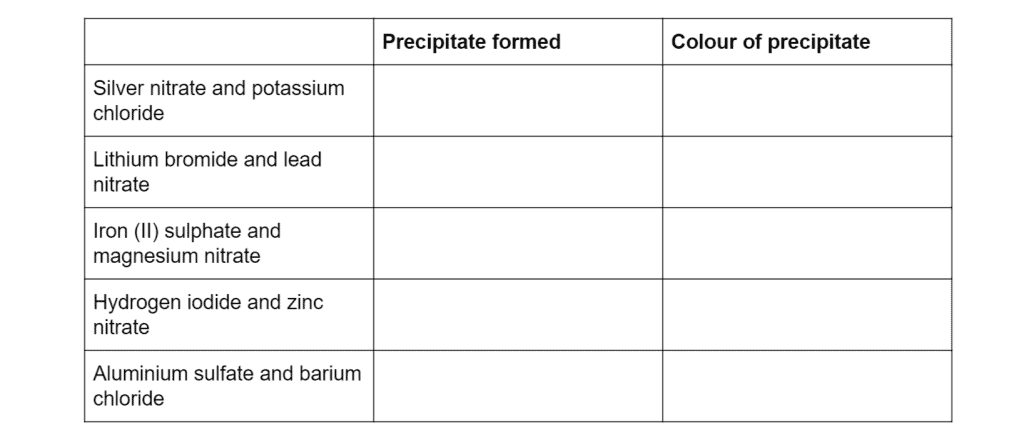 |  | Precipitate formed | Colour of precipitate |
|---|---|---|
| Silver nitrate and potassium chloride |  |  |
| Lithium bromide and lead nitrate |  |  |
| Iron (II) sulphate and magnesium nitrate |  |  |
| Hydrogen iodide and zinc nitrate |  |  |
| Aluminium sulfate and barium chloride |  |  |